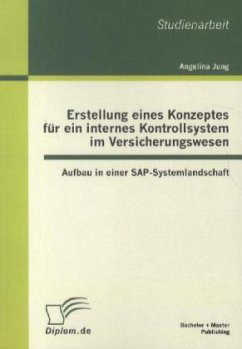 Studienarbeit

Angelina Jung

Erstellung eines Konzeptes für ein internes Kontrollsystem im Versicherungswesen

Aufbau in einer SAP-Systemlandschaft

Diplom.de

Bachelor + Master Publishing